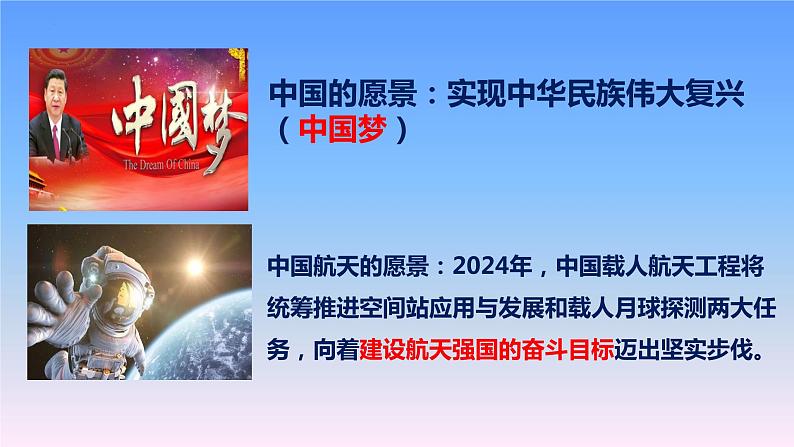 中國梦

The Dream Of China

中国的愿景：实现中华民族伟大复兴（中国梦）

中国航天的愿景：2024年，中国载人航天工程将统筹推进空间站应用与发展和载人月球探测两大任务，向着建设航天强国的奋斗目标迈出坚实步伐。